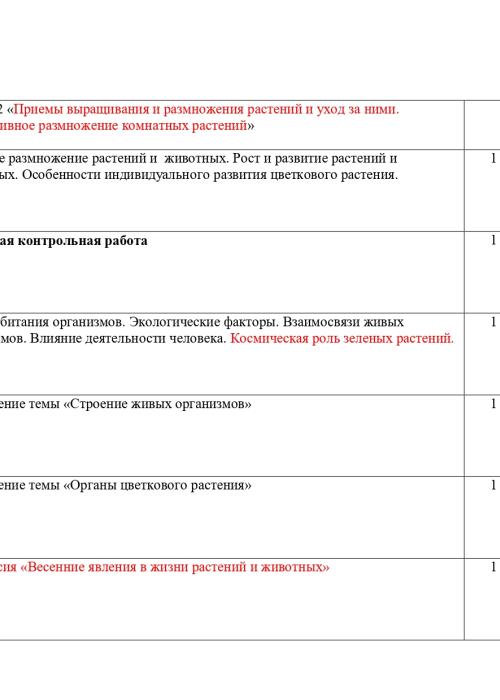 | | |
|---|---|
| 2 «Приемы выращивания и размножения растений и уход за ними. ивное размножение комнатных растений» | |
| е размножение растений и животных. Рост и развитие растений и ых. Особенности индивидуального развития цветкового растения. | 1 |
| ая контрольная работа | 1 |
| битания организмов. Экологические факторы. Взаимосвязи живых мов. Влияние деятельности человека. Космическая роль зеленых растений. | 1 |
| ение темы «Строение живых организмов» | 1 |
| ение темы «Органы цветкового растения» | 1 |
| сия «Весенние явления в жизни растений и животных» | 1 |